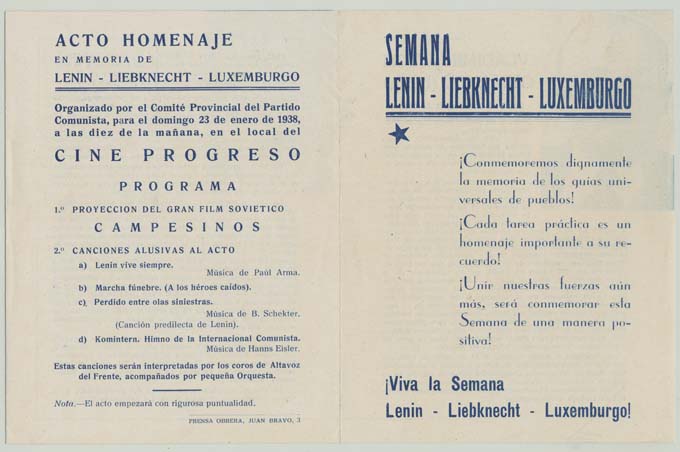 ACTO HOMENAJE
EN MEMORIA DE
LENIN - LIEBKNECHT - LUXEMBURGO

Organizado por el Comité Provincial del Partido Comunista, para el domingo 23 de enero de 1938, a las diez de la mañana, en el local del

CINE PROGRESO

PROGRAMA

1.º PROYECCION DEL GRAN FILM SOVIETICO
CAMPESINOS

2.º CANCIONES ALUSIVAS AL ACTO
a) Lenin vive siempre.
Música de Paúl Arma.
b) Marcha fúnebre. (A los héroes caídos).
c) Perdido entre olas siniestras.
Música de B. Schekter.
(Canción predilecta de Lenin).
d) Komintern. Himno de la Internacional Comunista.
Música de Hanns Eisler.

Estas canciones serán interpretadas por los coros de Altavoz del Frente, acompañados por pequeña Orquesta.

Nota.—El acto empezará con rigurosa puntualidad.

PRENSA OBRERA, JUAN BRAVO, 3

SEMANA
LENIN - LIEBKNECHT - LUXEMBURGO

¡Conmemoremos dignamente la memoria de los guias universales de pueblos!

¡Cada tarea práctica es un homenaje importante a su recuerdo!

¡Unir nuestras fuerzas aún más, será conmemorar esta Semana de una manera positiva!

¡Viva la Semana
Lenin - Liebknecht - Luxemburgo!